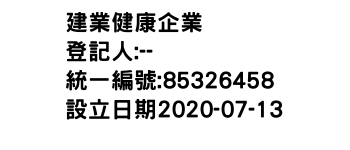 建業健康企業
登記人:--
統一編號:85326458
設立日期2020-07-13